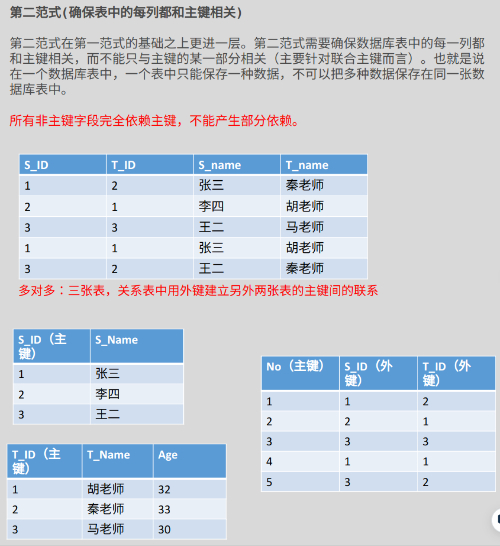 第二范式(确保表中的每列都和主键相关)

第二范式在第一范式的基础之上更进一层。第二范式需要确保数据库表中的每一列都和主键相关，而不能只与主键的某一部分相关（主要针对联合主键而言）。也就是说在一个数据库表中，一个表中只能保存一种数据，不可以把多种数据保存在同一张数据库表中。

所有非主键字段完全依赖主键，不能产生部分依赖。

| S_ID | T_ID | S_name | T_name |
|---|---|---|---|
| 1 | 2 | 张三 | 秦老师 |
| 2 | 1 | 李四 | 胡老师 |
| 3 | 3 | 王二 | 马老师 |
| 1 | 1 | 张三 | 胡老师 |
| 3 | 2 | 王二 | 秦老师 |

多对多：三张表，关系表中用外键建立另外两张表的主键间的联系

| S_ID（主键） | S_Name |
|---|---|
| 1 | 张三 |
| 2 | 李四 |
| 3 | 王二 |

| T_ID（主键） | T_Name | Age |
|---|---|---|
| 1 | 胡老师 | 32 |
| 2 | 秦老师 | 33 |
| 3 | 马老师 | 30 |

| No（主键） | S_ID（外键） | T_ID（外键） |
|---|---|---|
| 1 | 1 | 2 |
| 2 | 2 | 1 |
| 3 | 3 | 3 |
| 4 | 1 | 1 |
| 5 | 3 | 2 |